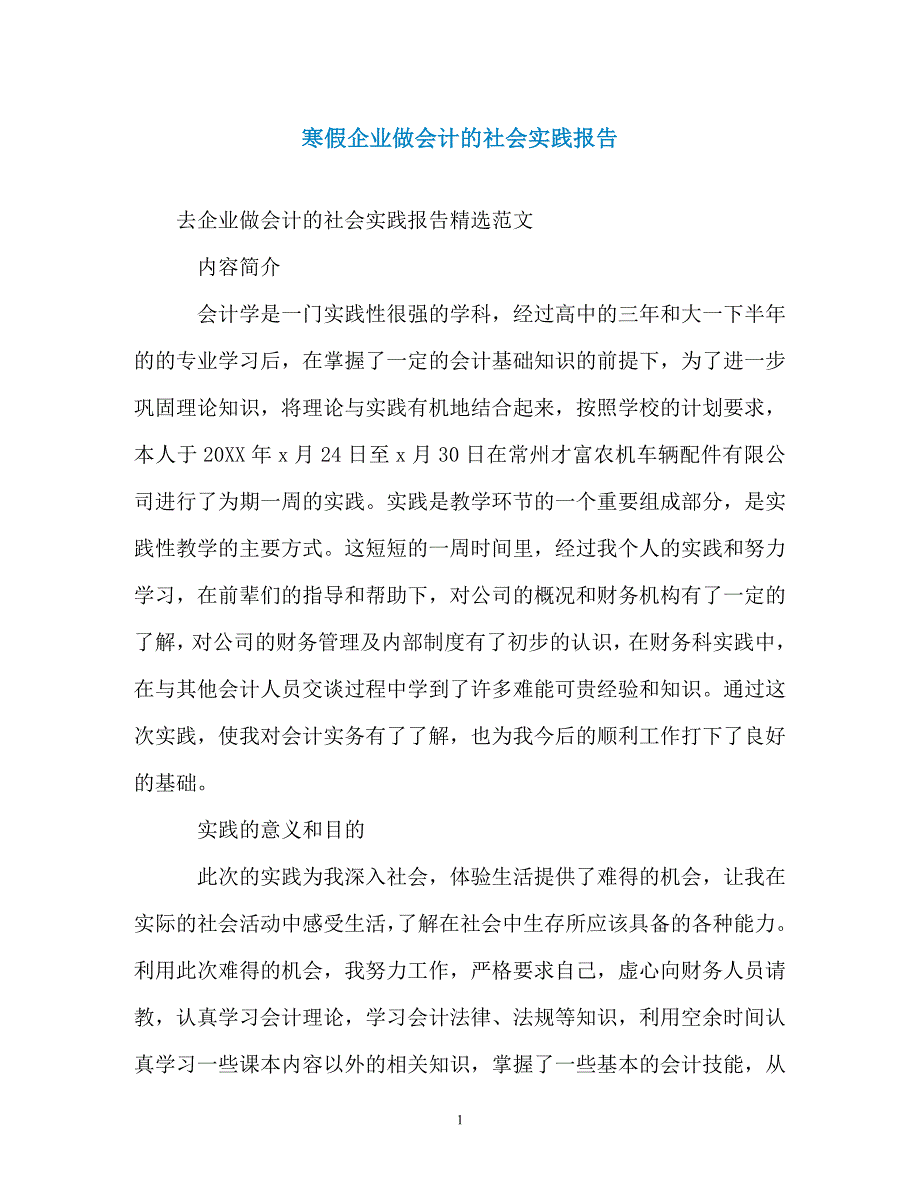 寒假企业做会计的社会实践报告

去企业做会计的社会实践报告精选范文

内容简介

会计学是一门实践性很强的学科，经过高中的三年和大一下半年的的专业学习后，在掌握了一定的会计基础知识的前提下，为了进一步巩固理论知识，将理论与实践有机地结合起来，按照学校的计划要求，本人于20XX年x月24日至x月30日在常州才富农机车辆配件有限公司进行了为期一周的实践。实践是教学环节的一个重要组成部分，是实践性教学的主要方式。这短短的一周时间里，经过我个人的实践和努力学习，在前辈们的指导和帮助下，对公司的概况和财务机构有了一定的了解，对公司的财务管理及内部制度有了初步的认识，在财务科实践中，在与其他会计人员交谈过程中学到了许多难能可贵经验和知识。通过这次实践，使我对会计实务有了了解，也为我今后的顺利工作打下了良好的基础。

实践的意义和目的

此次的实践为我深入社会，体验生活提供了难得的机会，让我在实际的社会活动中感受生活，了解在社会中生存所应该具备的各种能力。利用此次难得的机会，我努力工作，严格要求自己，虚心向财务人员请教，认真学习会计理论，学习会计法律、法规等知识，利用空余时间认真学习一些课本内容以外的相关知识，掌握了一些基本的会计技能，从

1